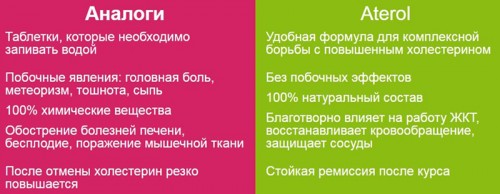 | Аналоги | Aterol |
|---|---|
| Таблетки, которые необходимо запивать водой | Удобная формула для комплексной борьбы с повышенным холестерином |
| Побочные явления: головная боль, метеоризм, тошнота, сыпь | Без побочных эффектов |
| 100% химические вещества | 100% натуральный состав |
| Обострение болезней печени, бесплодие, поражение мышечной ткани | Благотворно влияет на работу ЖКТ, восстанавливает кровообращение, защищает сосуды |
| После отмены холестерин резко повышается | Стойкая ремиссия после курса |